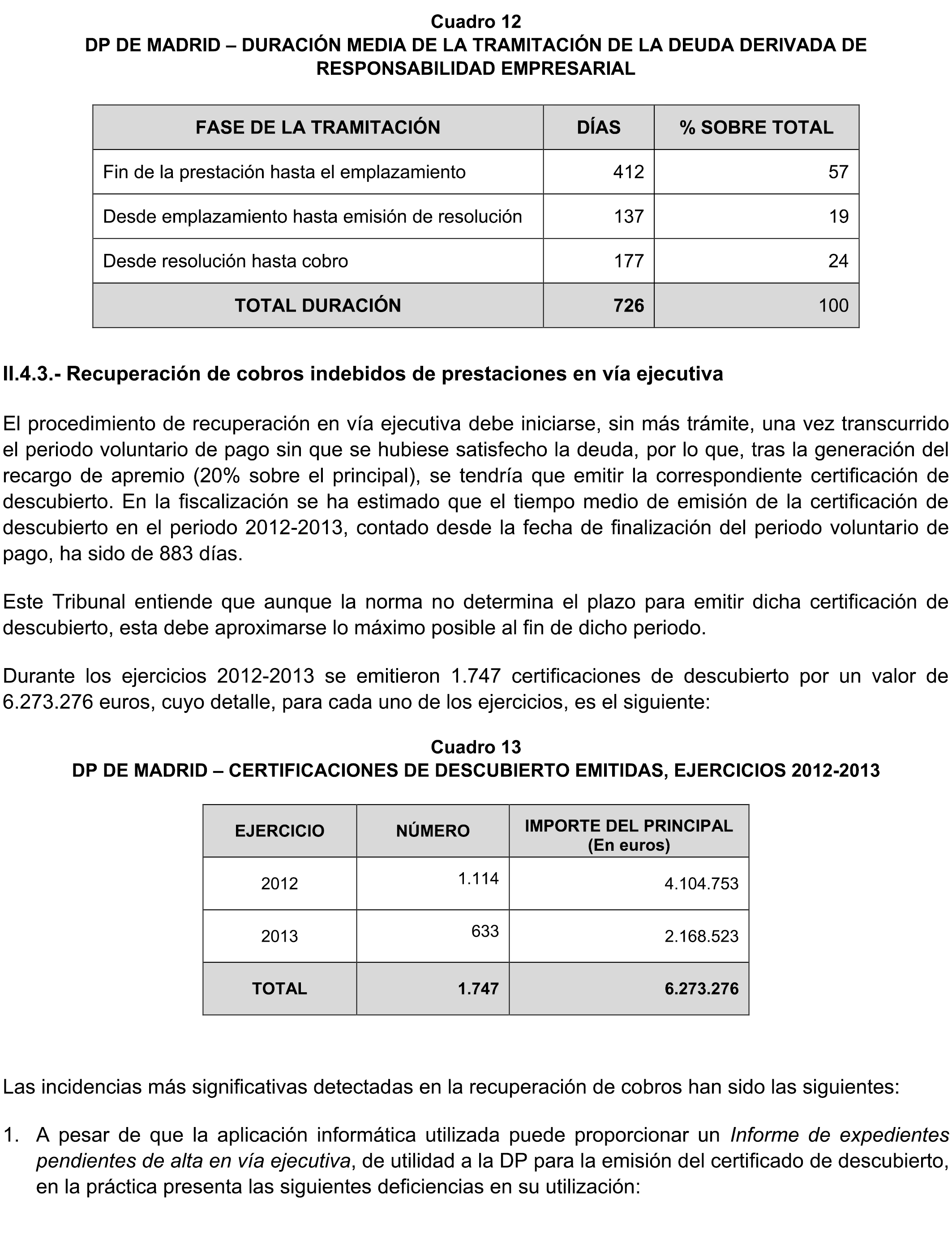 Cuadro 12
DP DE MADRID – DURACIÓN MEDIA DE LA TRAMITACIÓN DE LA DEUDA DERIVADA DE RESPONSABILIDAD EMPRESARIAL

| FASE DE LA TRAMITACIÓN | DÍAS | % SOBRE TOTAL |
|---|---|---|
| Fin de la prestación hasta el emplazamiento | 412 | 57 |
| Desde emplazamiento hasta emisión de resolución | 137 | 19 |
| Desde resolución hasta cobro | 177 | 24 |
| TOTAL DURACIÓN | 726 | 100 |

II.4.3.- Recuperación de cobros indebidos de prestaciones en vía ejecutiva

El procedimiento de recuperación en vía ejecutiva debe iniciarse, sin más trámite, una vez transcurrido el periodo voluntario de pago sin que se hubiese satisfecho la deuda, por lo que, tras la generación del recargo de apremio (20% sobre el principal), se tendría que emitir la correspondiente certificación de descubierto. En la fiscalización se ha estimado que el tiempo medio de emisión de la certificación de descubierto en el periodo 2012-2013, contado desde la fecha de finalización del periodo voluntario de pago, ha sido de 883 días.

Este Tribunal entiende que aunque la norma no determina el plazo para emitir dicha certificación de descubierto, esta debe aproximarse lo máximo posible al fin de dicho periodo.

Durante los ejercicios 2012-2013 se emitieron 1.747 certificaciones de descubierto por un valor de 6.273.276 euros, cuyo detalle, para cada uno de los ejercicios, es el siguiente:

Cuadro 13
DP DE MADRID – CERTIFICACIONES DE DESCUBIERTO EMITIDAS, EJERCICIOS 2012-2013

| EJERCICIO | NÚMERO | IMPORTE DEL PRINCIPAL (En euros) |
|---|---|---|
| 2012 | 1.114 | 4.104.753 |
| 2013 | 633 | 2.168.523 |
| TOTAL | 1.747 | 6.273.276 |

Las incidencias más significativas detectadas en la recuperación de cobros han sido las siguientes:

1. A pesar de que la aplicación informática utilizada puede proporcionar un Informe de expedientes pendientes de alta en vía ejecutiva, de utilidad a la DP para la emisión del certificado de descubierto, en la práctica presenta las siguientes deficiencias en su utilización: